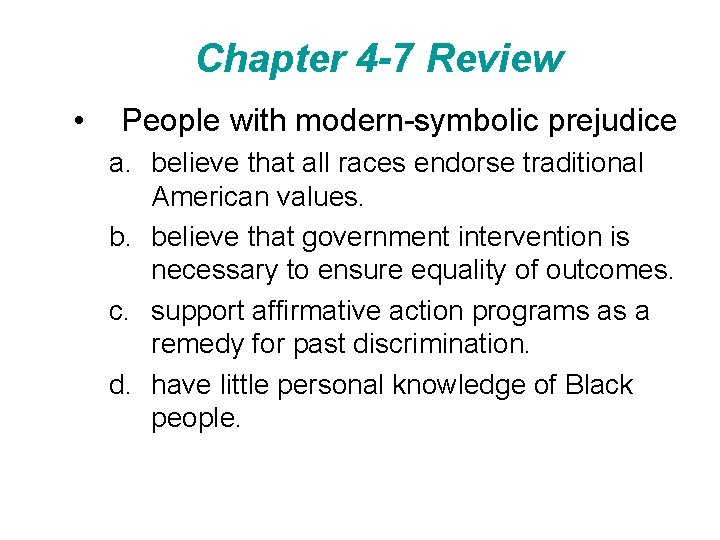 Chapter 4-7 Review

• People with modern-symbolic prejudice

a. believe that all races endorse traditional American values.

b. believe that government intervention is necessary to ensure equality of outcomes.

c. support affirmative action programs as a remedy for past discrimination.

d. have little personal knowledge of Black people.